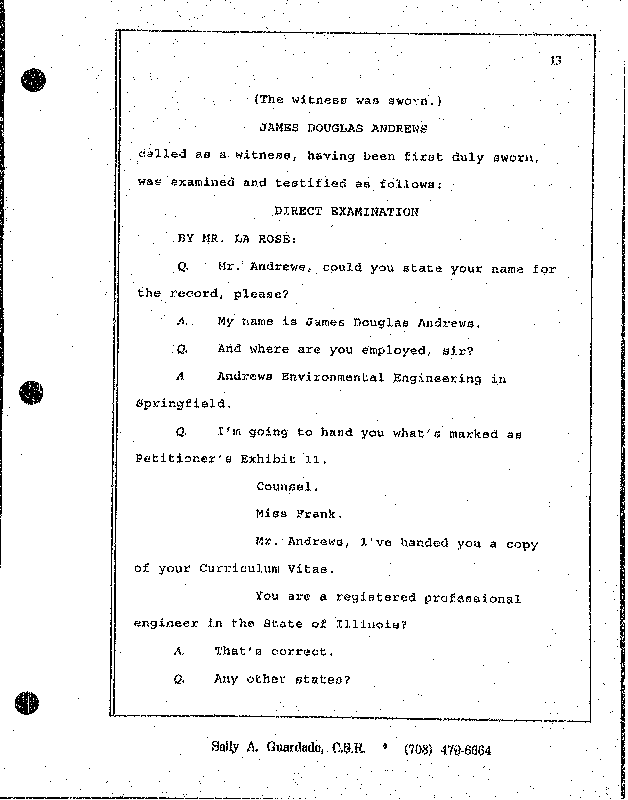 13

(The witness was sworn.)

JAMES DOUGLAS ANDREWS

called as a witness, having been first duly sworn, was examined and testified as follows:

DIRECT EXAMINATION

BY MR. LA ROSE:

Q. Mr. Andrews, could you state your name for the record, please?

A. My name is James Douglas Andrews.

Q. And where are you employed, sir?

A Andrews Environmental Engineering in Springfield.

Q. I'm going to hand you what's marked as Petitioner's Exhibit 11.

Counsel.

Miss Frank.

Mr. Andrews, I've handed you a copy of your Curriculum Vitae.

You are a registered professional engineer in the State of Illinois?

A. That's correct.

Q. Any other states?

Sally A. Guardado, C.S.R. • (708) 479-6664